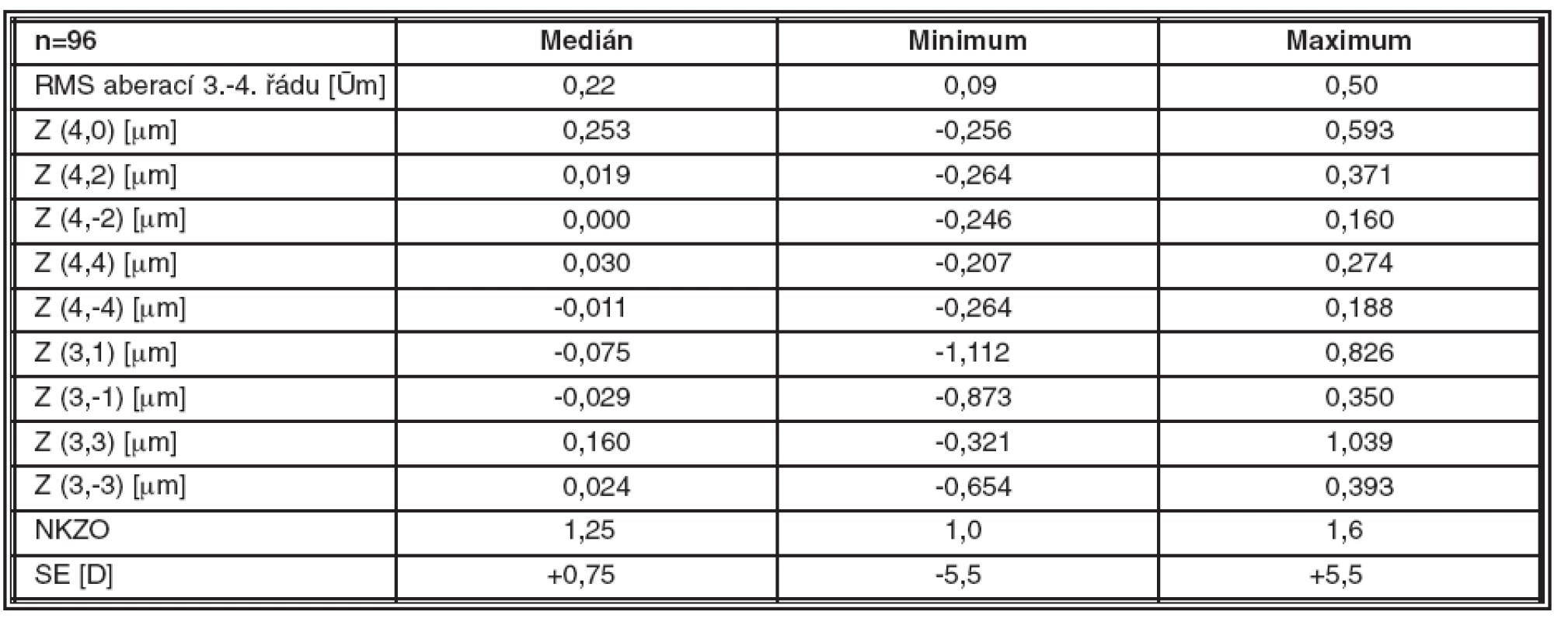 | n=96 | Medián | Minimum | Maximum |
|---|---|---|---|
| RMS aberací 3.-4. řádu [Ūm] | 0,22 | 0,09 | 0,50 |
| Z (4,0) [μm] | 0,253 | -0,256 | 0,593 |
| Z (4,2) [μm] | 0,019 | -0,264 | 0,371 |
| Z (4,-2) [μm] | 0,000 | -0,246 | 0,160 |
| Z (4,4) [μm] | 0,030 | -0,207 | 0,274 |
| Z (4,-4) [μm] | -0,011 | -0,264 | 0,188 |
| Z (3,1) [μm] | -0,075 | -1,112 | 0,826 |
| Z (3,-1) [μm] | -0,029 | -0,873 | 0,350 |
| Z (3,3) [μm] | 0,160 | -0,321 | 1,039 |
| Z (3,-3) [μm] | 0,024 | -0,654 | 0,393 |
| NKZO | 1,25 | 1,0 | 1,6 |
| SE [D] | +0,75 | -5,5 | +5,5 |